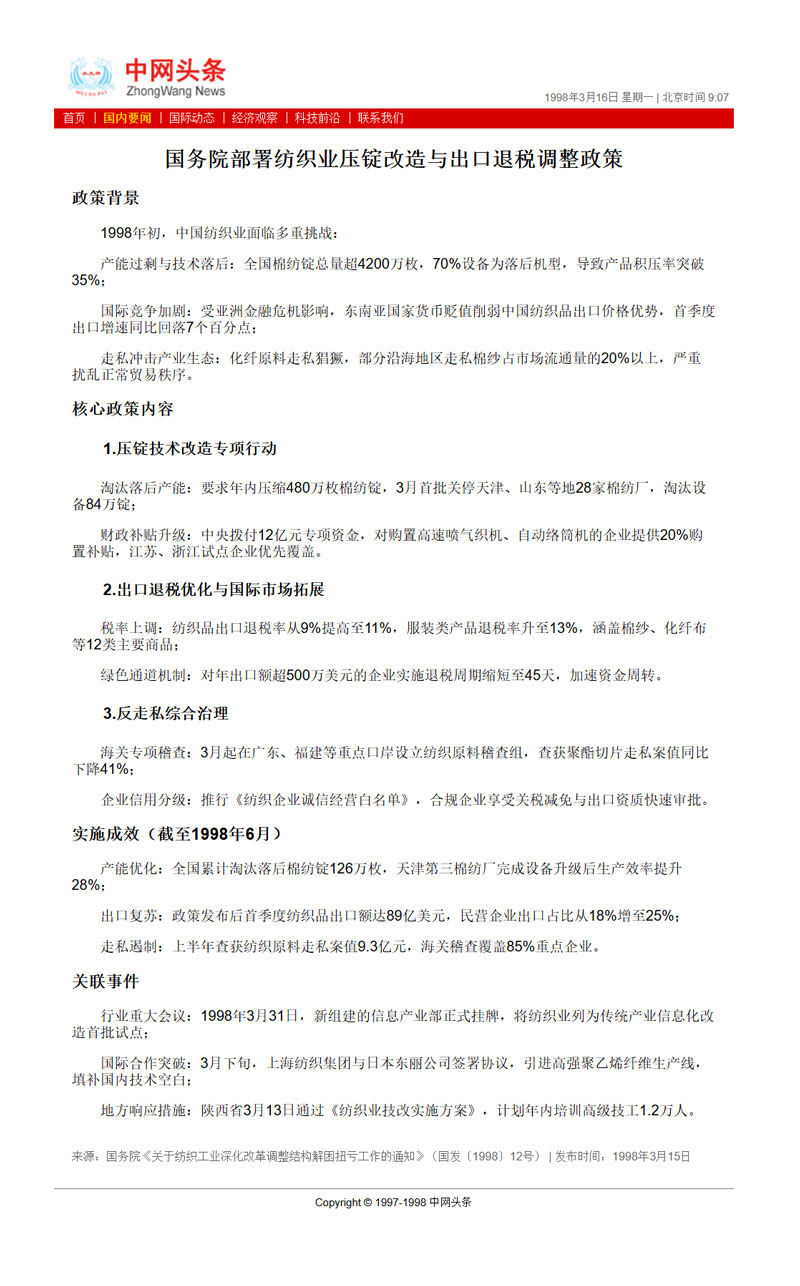 中网头条
ZhongWang News

1998年3月16日 星期一 | 北京时间 9:07

首页 | 国内要闻 | 国际动态 | 经济观察 | 科技前沿 | 联系我们

国务院部署纺织业压锭改造与出口退税调整政策

政策背景

1998年初，中国纺织业面临多重挑战：

产能过剩与技术落后：全国棉纺锭总量超4200万枚，70%设备为落后机型，导致产品积压率突破35%；

国际竞争加剧：受亚洲金融危机影响，东南亚国家货币贬值削弱中国纺织品出口价格优势，首季度出口增速同比回落7个百分点；

走私冲击产业生态：化纤原料走私猖獗，部分沿海地区走私棉纱占市场流通量的20%以上，严重扰乱正常贸易秩序。

核心政策内容

1.压锭技术改造专项行动

淘汰落后产能：要求年内压缩480万枚棉纺锭，3月首批关停天津、山东等地28家棉纺厂，淘汰设备84万锭；

财政补贴升级：中央拨付12亿元专项资金，对购置高速喷气织机、自动络筒机的企业提供20%购置补贴，江苏、浙江试点企业优先覆盖。

2.出口退税优化与国际市场拓展

税率上调：纺织品出口退税率从9%提高至11%，服装类产品退税率升至13%，涵盖棉纱、化纤布等12类主要商品；

绿色通道机制：对年出口额超500万美元的企业实施退税周期缩短至45天，加速资金周转。

3.反走私综合治理

海关专项稽查：3月起在广东、福建等重点口岸设立纺织原料稽查组，查获聚酯切片走私案值同比下降41%；

企业信用分级：推行《纺织企业诚信经营白名单》，合规企业享受关税减免与出口资质快速审批。

实施成效（截至1998年6月）

产能优化：全国累计淘汰落后棉纺锭126万枚，天津第三棉纺厂完成设备升级后生产效率提升28%；

出口复苏：政策发布后首季度纺织品出口额达89亿美元，民营企业出口占比从18%增至25%；

走私遏制：上半年查获纺织原料走私案值9.3亿元，海关稽查覆盖85%重点企业。

关联事件

行业重大会议：1998年3月31日，新组建的信息产业部正式挂牌，将纺织业列为传统产业信息化改造首批试点；

国际合作突破：3月下旬，上海纺织集团与日本东丽公司签署协议，引进高强聚乙烯纤维生产线，填补国内技术空白；

地方响应措施：陕西省3月13日通过《纺织业技改实施方案》，计划年内培训高级技工1.2万人。

来源：国务院《关于纺织工业深化改革调整结构解困扭亏工作的通知》（国发〔1998〕12号） | 发布时间：1998年3月15日

Copyright © 1997-1998 中网头条